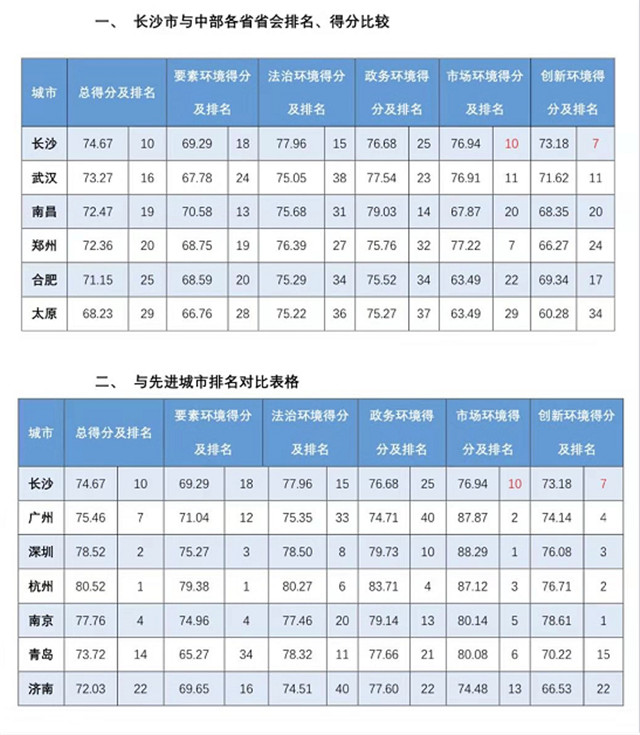 一、 长沙市与中部各省省会排名、得分比较

| 城市 | 总得分及排名 | | 要素环境得分及排名 | | 法治环境得分及排名 | | 政务环境得分及排名 | | 市场环境得分及排名 | | 创新环境得分及排名 | |
|---|---|---|---|---|---|---|---|---|---|---|---|---|
| 长沙 | 74.67 | 10 | 69.29 | 18 | 77.96 | 15 | 76.68 | 25 | 76.94 | 10 | 73.18 | 7 |
| 武汉 | 73.27 | 16 | 67.78 | 24 | 75.05 | 38 | 77.54 | 23 | 76.91 | 11 | 71.62 | 11 |
| 南昌 | 72.47 | 19 | 70.58 | 13 | 75.68 | 31 | 79.03 | 14 | 67.87 | 20 | 68.35 | 20 |
| 郑州 | 72.36 | 20 | 68.75 | 19 | 76.39 | 27 | 75.76 | 32 | 77.22 | 7 | 66.27 | 24 |
| 合肥 | 71.15 | 25 | 68.59 | 20 | 75.29 | 34 | 75.52 | 34 | 63.49 | 22 | 69.34 | 17 |
| 太原 | 68.23 | 29 | 66.76 | 28 | 75.22 | 36 | 75.27 | 37 | 63.49 | 29 | 60.28 | 34 |

二、 与先进城市排名对比表格

| 城市 | 总得分及排名 | | 要素环境得分及排名 | | 法治环境得分及排名 | | 政务环境得分及排名 | | 市场环境得分及排名 | | 创新环境得分及排名 | |
|---|---|---|---|---|---|---|---|---|---|---|---|---|
| 长沙 | 74.67 | 10 | 69.29 | 18 | 77.96 | 15 | 76.68 | 25 | 76.94 | 10 | 73.18 | 7 |
| 广州 | 75.46 | 7 | 71.04 | 12 | 75.35 | 33 | 74.71 | 40 | 87.87 | 2 | 74.14 | 4 |
| 深圳 | 78.52 | 2 | 75.27 | 3 | 78.50 | 8 | 79.73 | 10 | 88.29 | 1 | 76.08 | 3 |
| 杭州 | 80.52 | 1 | 79.38 | 1 | 80.27 | 6 | 83.71 | 4 | 87.12 | 3 | 76.71 | 2 |
| 南京 | 77.76 | 4 | 74.96 | 4 | 77.46 | 20 | 79.14 | 13 | 80.14 | 5 | 78.61 | 1 |
| 青岛 | 73.72 | 14 | 65.27 | 34 | 78.32 | 11 | 77.66 | 21 | 80.08 | 6 | 70.22 | 15 |
| 济南 | 72.03 | 22 | 69.65 | 16 | 74.51 | 40 | 77.60 | 22 | 74.48 | 13 | 66.53 | 22 |